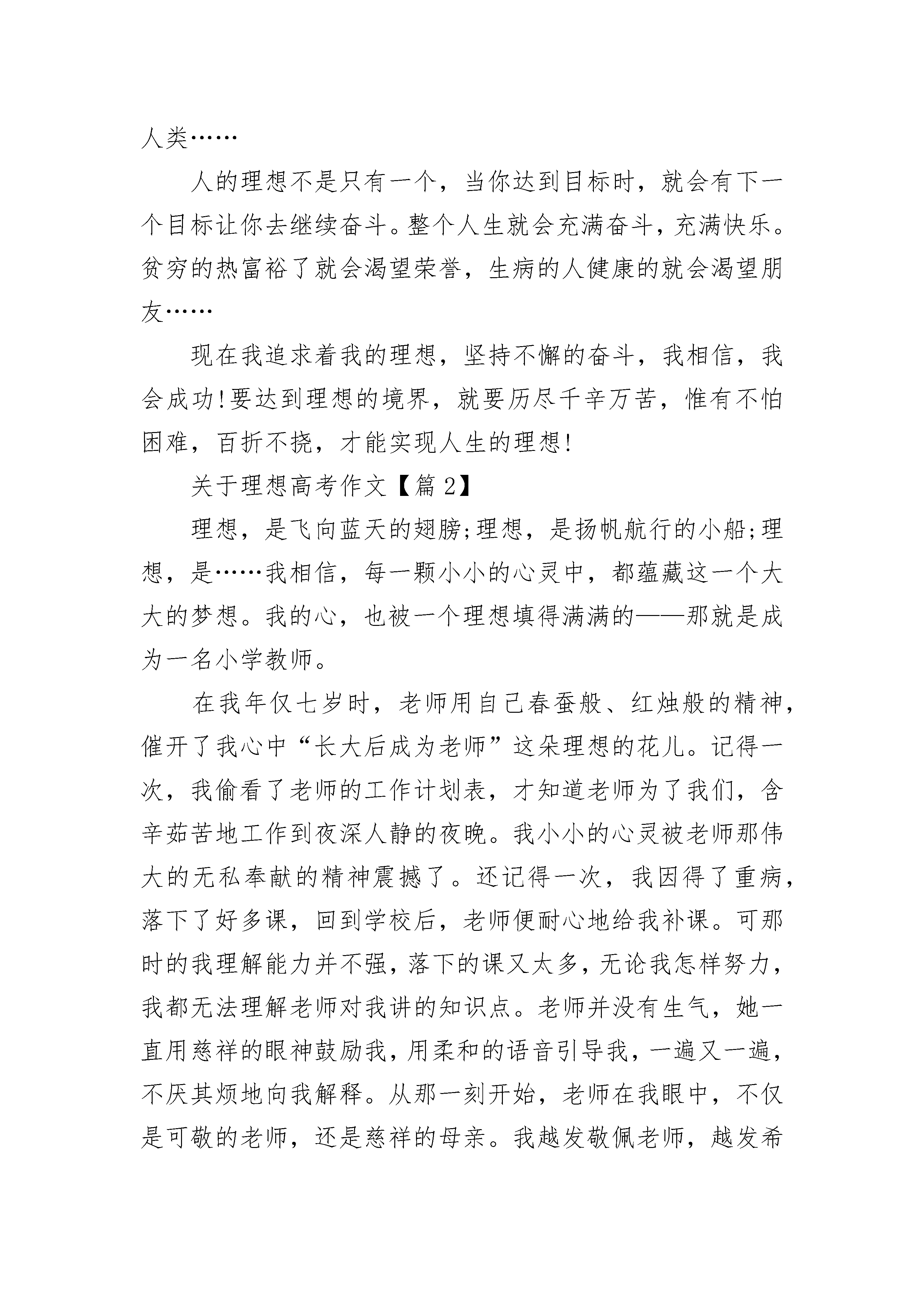 人类……

人的理想不是只有一个，当你达到目标时，就会有下一个目标让你去继续奋斗。整个人生就会充满奋斗，充满快乐。贫穷的热富裕了就会渴望荣誉，生病的人健康的就会渴望朋友……

现在我追求着我的理想，坚持不懈的奋斗，我相信，我会成功!要达到理想的境界，就要历尽千辛万苦，惟有不怕困难，百折不挠，才能实现人生的理想!

关于理想高考作文【篇2】

理想，是飞向蓝天的翅膀;理想，是扬帆航行的小船;理想，是……我相信，每一颗小小的心灵中，都蕴藏这一个大大的梦想。我的心，也被一个理想填得满满的——那就是成为一名小学教师。

在我年仅七岁时，老师用自己春蚕般、红烛般的精神，催开了我心中“长大后成为老师”这朵理想的花儿。记得一次，我偷看了老师的工作计划表，才知道老师为了我们，含辛茹苦地工作到夜深人静的夜晚。我小小的心灵被老师那伟大的无私奉献的精神震撼了。还记得一次，我因得了重病，落下了好多课，回到学校后，老师便耐心地给我补课。可那时的我理解能力并不强，落下的课又太多，无论我怎样努力，我都无法理解老师对我讲的知识点。老师并没有生气，她一直用慈祥的眼神鼓励我，用柔和的语音引导我，一遍又一遍，不厌其烦地向我解释。从那一刻开始，老师在我眼中，不仅是可敬的老师，还是慈祥的母亲。我越发敬佩老师，越发希